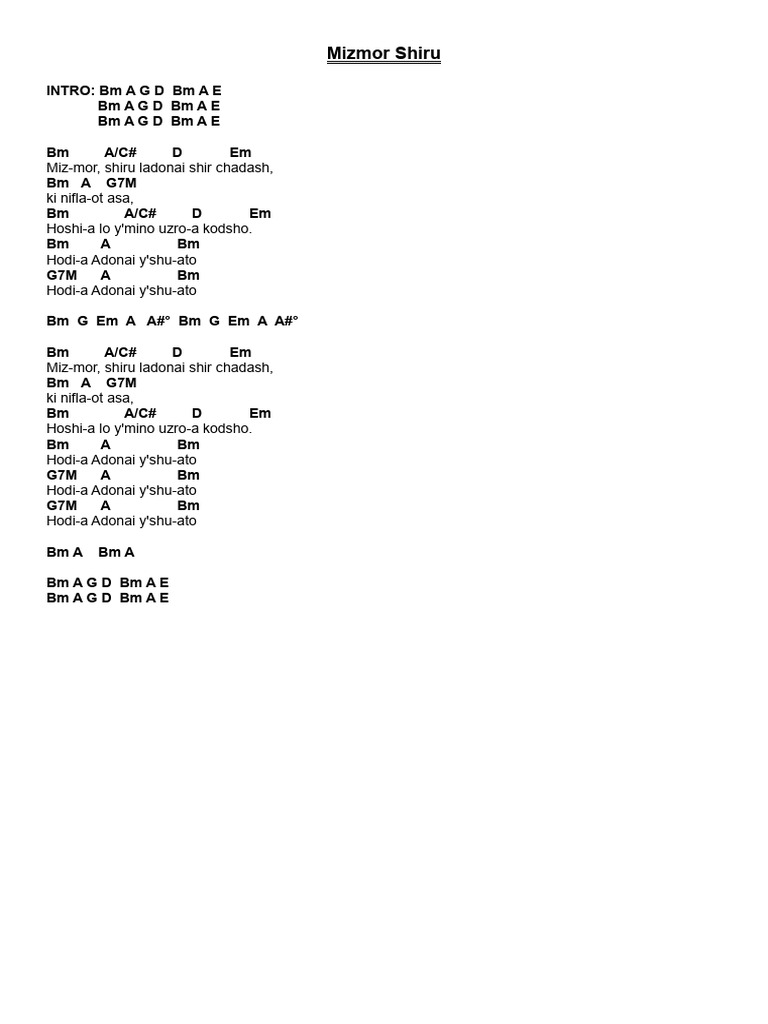 Mizmor Shiru

INTRO: Bm A G D Bm A E
Bm A G D Bm A E
Bm A G D Bm A E

Bm A/C# D Em
Miz-mor, shiru ladonai shir chadash,
Bm A G7M
ki nifla-ot asa,
Bm A/C# D Em
Hoshi-a lo y'mino uzro-a kodsho.
Bm A Bm
Hodi-a Adonai y'shu-ato
G7M A Bm
Hodi-a Adonai y'shu-ato

Bm G Em A A#° Bm G Em A A#°

Bm A/C# D Em
Miz-mor, shiru ladonai shir chadash,
Bm A G7M
ki nifla-ot asa,
Bm A/C# D Em
Hoshi-a lo y'mino uzro-a kodsho.
Bm A Bm
Hodi-a Adonai y'shu-ato
G7M A Bm
Hodi-a Adonai y'shu-ato
G7M A Bm
Hodi-a Adonai y'shu-ato

Bm A Bm A

Bm A G D Bm A E
Bm A G D Bm A E